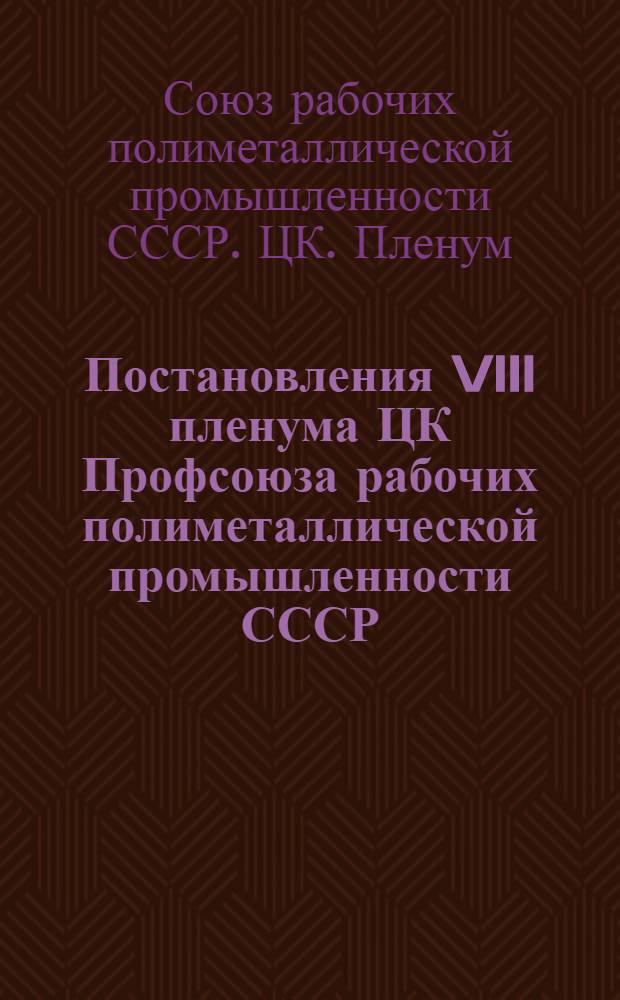 Союз рабочих полиметаллической промышленности СССР. ЦК. Пленум

Постановления VIII пленума ЦК Профсоюза рабочих полиметаллической промышленности СССР